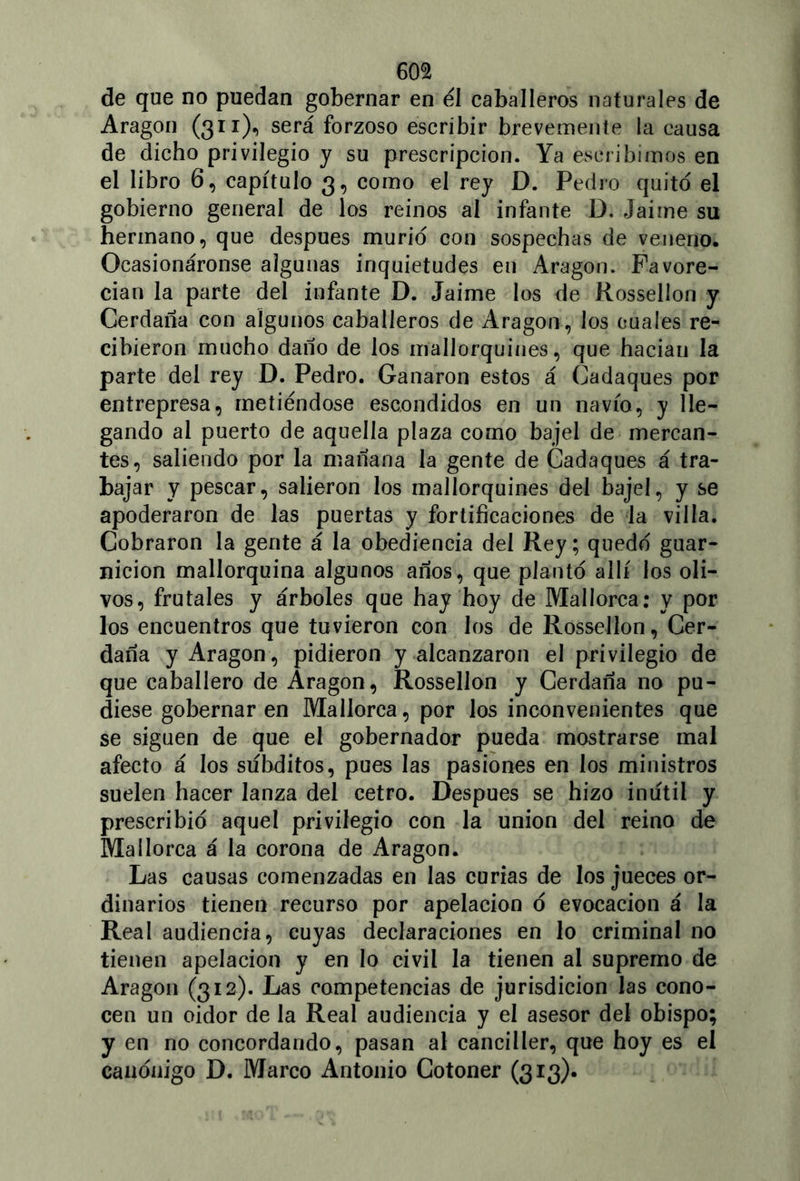 602

de que no puedan gobernar en él caballeros naturales de Aragon (311), será forzoso escribir brevemente la causa de dicho privilegio y su prescripcion. Ya escribimos en el libro 6, capítulo 3, como el rey D. Pedro quitó el gobierno general de los reinos al infante D. Jaime su hermano, que despues murió con sospechas de veneno. Ocasionáronse algunas inquietudes en Aragon. Favorecian la parte del infante D. Jaime los de Rossellon y Cerdaña con algunos caballeros de Aragon, los cuales recibieron mucho daño de los mallorquines, que hacian la parte del rey D. Pedro. Ganaron estos á Cadaques por entrepresa, metiéndose escondidos en un navío, y llegando al puerto de aquella plaza como bajel de mercantes, saliendo por la mañana la gente de Cadaques á trabajar y pescar, salieron los mallorquines del bajel, y se apoderaron de las puertas y fortificaciones de la villa. Cobraron la gente á la obediencia del Rey; quedó guarnicion mallorquina algunos años, que plantó allí los olivos, frutales y árboles que hay hoy de Mallorca: y por los encuentros que tuvieron con los de Rossellon, Cerdaña y Aragon, pidieron y alcanzaron el privilegio de que caballero de Aragon, Rossellon y Cerdaña no pudiese gobernar en Mallorca, por los inconvenientes que se siguen de que el gobernador pueda mostrarse mal afecto á los súbditos, pues las pasiones en los ministros suelen hacer lanza del cetro. Despues se hizo inútil y prescribió aquel privilegio con la union del reino de Mallorca á la corona de Aragon.

Las causas comenzadas en las curias de los jueces ordinarios tienen recurso por apelacion ó evocacion á la Real audiencia, cuyas declaraciones en lo criminal no tienen apelacion y en lo civil la tienen al supremo de Aragon (312). Las competencias de jurisdicion las conocen un oidor de la Real audiencia y el asesor del obispo; y en no concordando, pasan al canciller, que hoy es el canónigo D. Marco Antonio Cotoner (313).